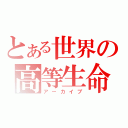 とある世界の高等生命
アーカイブ